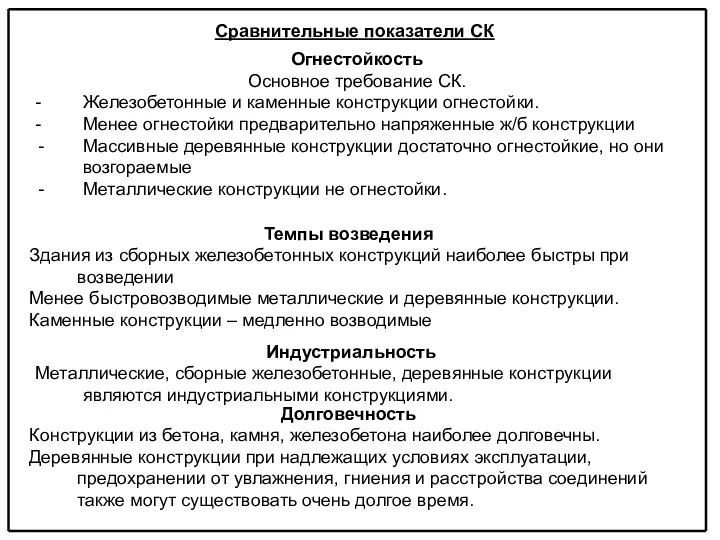 Сравнительные показатели СК

Огнестойкость

Основное требование СК.

- Железобетонные и каменные конструкции огнестойки.
- Менее огнестойки предварительно напряженные ж/б конструкции
- Массивные деревянные конструкции достаточно огнестойкие, но они возгораемые
- Металлические конструкции не огнестойки.

Темпы возведения

Здания из сборных железобетонных конструкций наиболее быстры при возведении

Менее быстровозводимые металлические и деревянные конструкции.

Каменные конструкции – медленно возводимые

Индустриальность

Металлические, сборные железобетонные, деревянные конструкции являются индустриальными конструкциями.

Долговечность

Конструкции из бетона, камня, железобетона наиболее долговечны.

Деревянные конструкции при надлежащих условиях эксплуатации, предохранении от увлажнения, гниения и расстройства соединений также могут существовать очень долгое время.